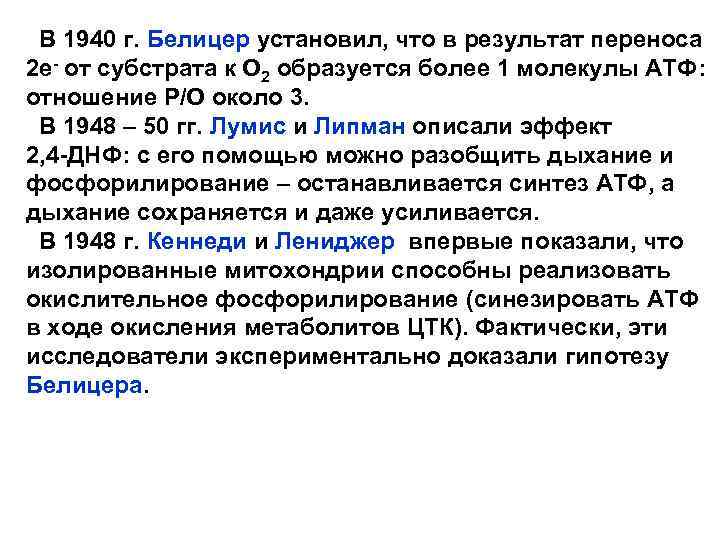 В 1940 г. Белицер установил, что в результат переноса $2e^-$ от субстрата к $O_2$ образуется более 1 молекулы АТФ: отношение Р/О около 3.

В 1948 – 50 гг. Лумис и Липман описали эффект 2,4-ДНФ: с его помощью можно разобщить дыхание и фосфорилирование – останавливается синтез АТФ, а дыхание сохраняется и даже усиливается.

В 1948 г. Кеннеди и Лениджер впервые показали, что изолированные митохондрии способны реализовать окислительное фосфорилирование (синезировать АТФ в ходе окисления метаболитов ЦТК). Фактически, эти исследователи экспериментально доказали гипотезу Белицера.